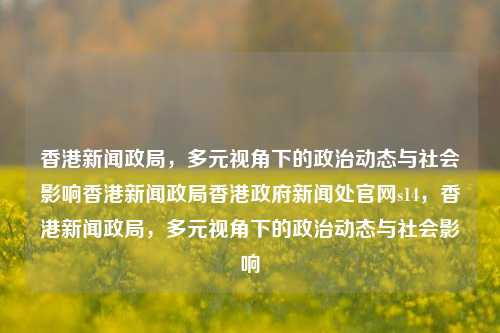 香港新闻政局，多元视角下的政治动态与社会影响香港新闻政局香港政府新闻处官网s14，香港新闻政局，多元视角下的政治动态与社会影响